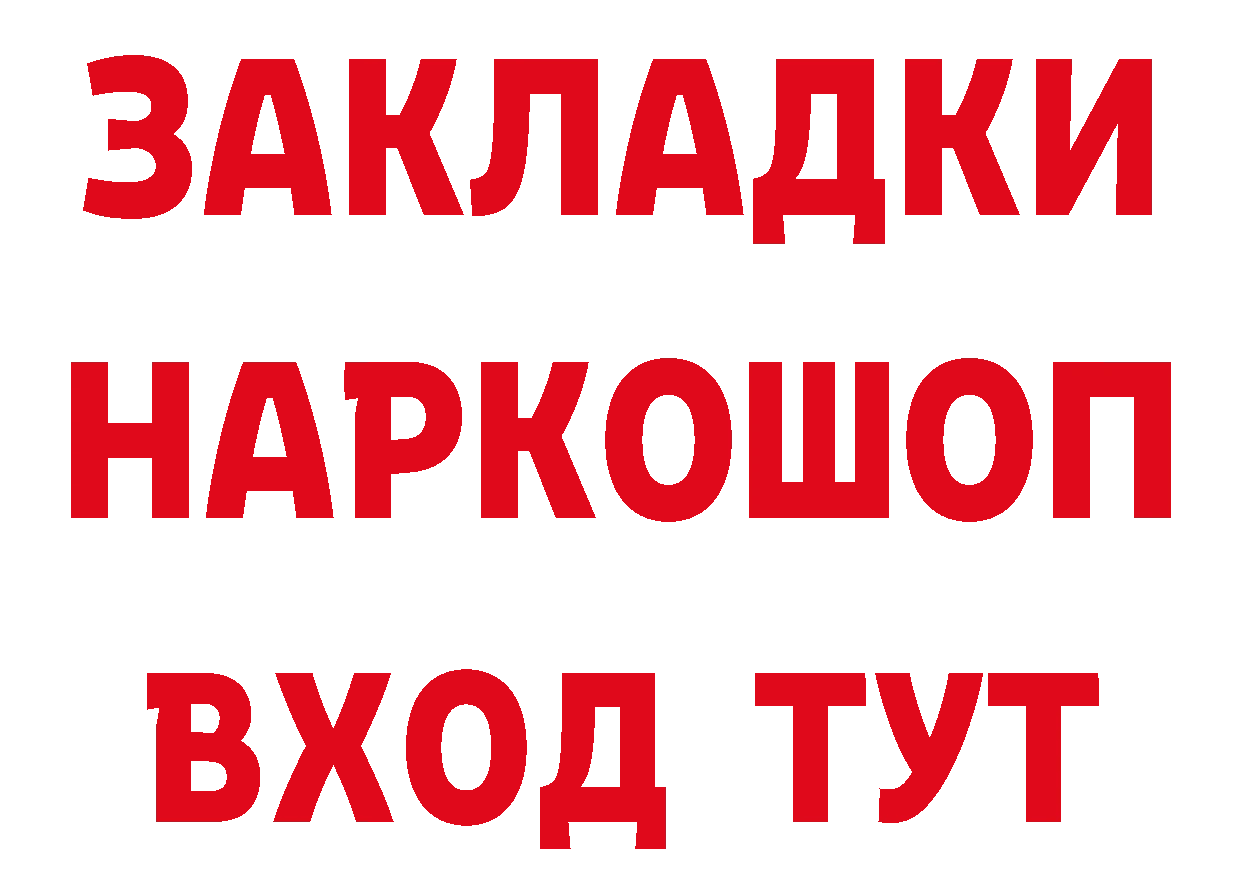 ЗАКЛАДКИ НАРКОШОП ВХОД ТУТ